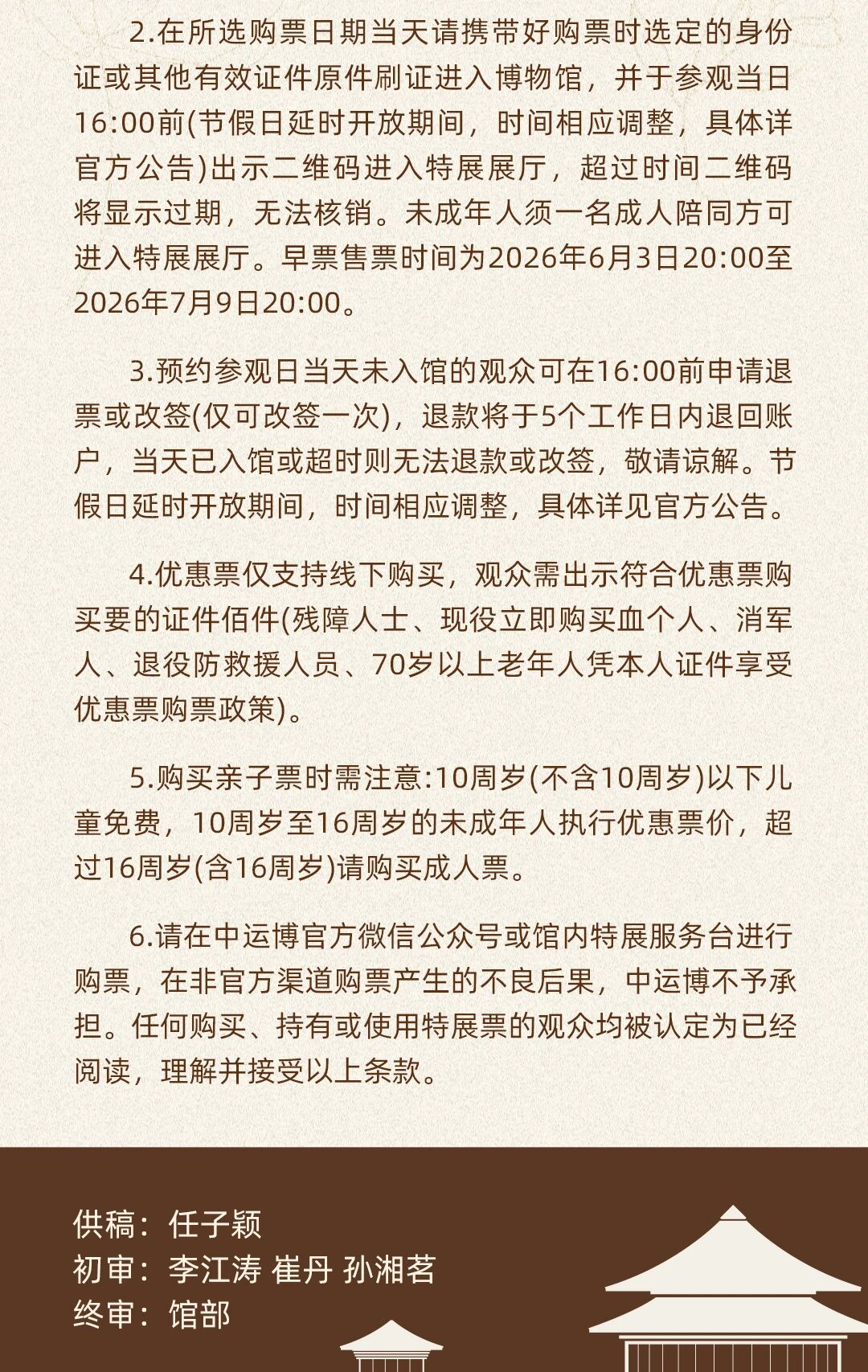 2.在所选购票日期当天请携带好购票时选定的身份证或其他有效证件原件刷证进入博物馆，并于参观当日16:00前(节假日延时开放期间，时间相应调整，具体详官方公告)出示二维码进入特展展厅，超过时间二维码将显示过期，无法核销。未成年人须一名成人陪同方可进入特展展厅。早票售票时间为2026年6月3日20:00至2026年7月9日20:00。

3.预约参观日当天未入馆的观众可在16:00前申请退票或改签(仅可改签一次)，退款将于5个工作日内退回账户，当天已入馆或超时则无法退款或改签，敬请谅解。节假日延时开放期间，时间相应调整，具体详见官方公告。

4.优惠票仅支持线下购买，观众需出示符合优惠票购买要的证件佰件(残障人士、现役立即购买血个人、消军人、退役防救援人员、70岁以上老年人凭本人证件享受优惠票购票政策)。

5.购买亲子票时需注意:10周岁(不含10周岁)以下儿童免费，10周岁至16周岁的未成年人执行优惠票价，超过16周岁(含16周岁)请购买成人票。

6.请在中运博官方微信公众号或馆内特展服务台进行购票，在非官方渠道购票产生的不良后果，中运博不予承担。任何购买、持有或使用特展票的观众均被认定为已经阅读，理解并接受以上条款。

供稿：任子颖
初审：李江涛 崔丹 孙湘茗
终审：馆部